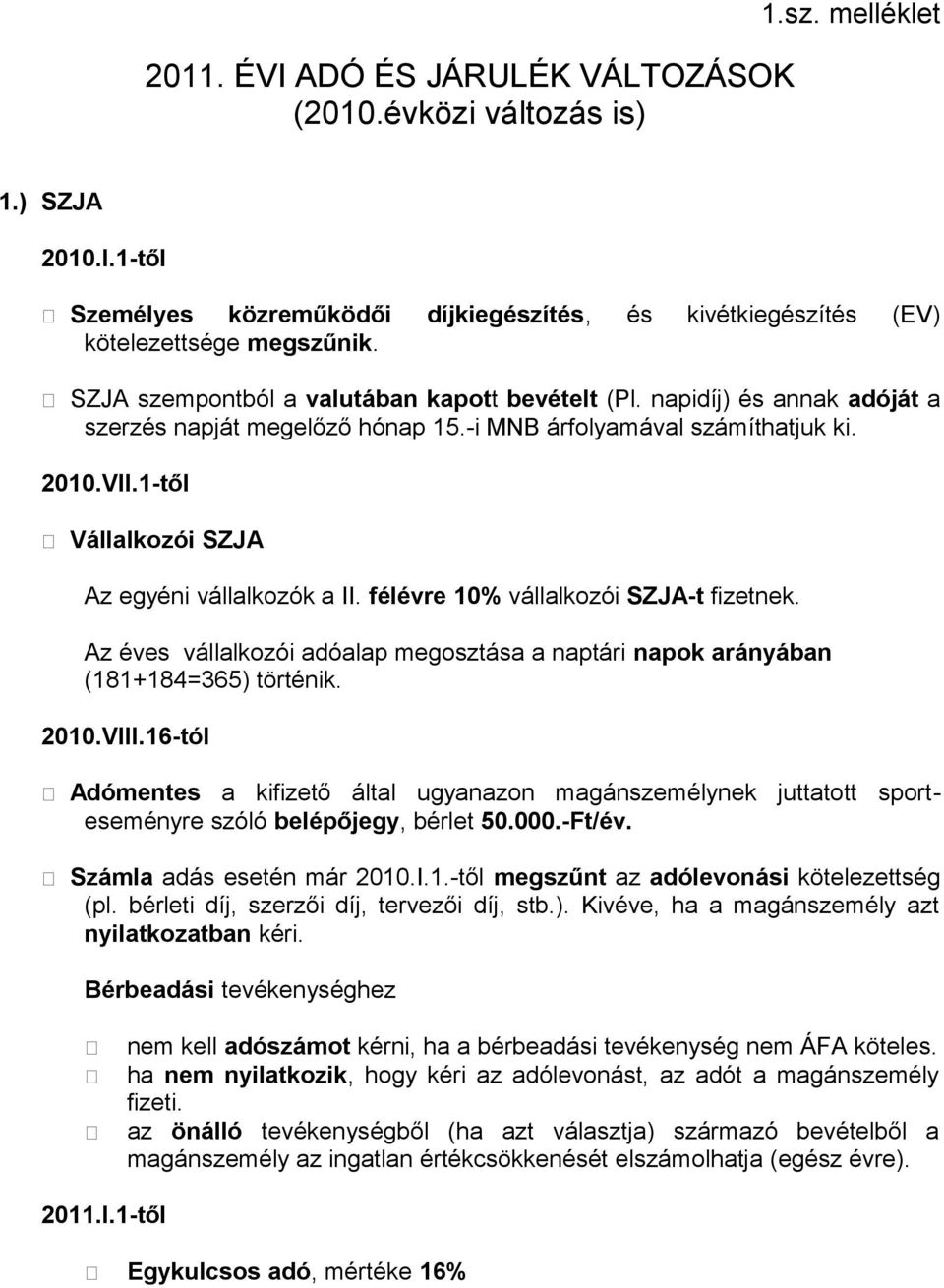 1.sz. melléklet

2011. ÉVI ADÓ ÉS JÁRULÉK VÁLTOZÁSOK (2010.évközi változás is)

1.) SZJA

2010.I.1-től

Személyes közreműködői díjkiegészítés, és kivétkiegészítés (EV) kötelezettsége megszűnik.

SZJA szempontból a valutában kapott bevételt (Pl. napidíj) és annak adóját a szerzés napját megelőző hónap 15.-i MNB árfolyamával számíthatjuk ki.

2010.VII.1-től

Vállalkozói SZJA

Az egyéni vállalkozók a II. félévre 10% vállalkozói SZJA-t fizetnek.

Az éves vállalkozói adóalap megosztása a naptári napok arányában (181+184=365) történik.

2010.VIII.16-tól

Adómentes a kifizető által ugyanazon magánszemélynek juttatott sporteseményre szóló belépőjegy, bérlet 50.000.-Ft/év.

Számla adás esetén már 2010.I.1.-től megszűnt az adólevonási kötelezettség (pl. bérleti díj, szerzői díj, tervezői díj, stb.). Kivéve, ha a magánszemély azt nyilatkozatban kéri.

Bérbeadási tevékenységhez

nem kell adószámot kérni, ha a bérbeadási tevékenység nem ÁFA köteles.

ha nem nyilatkozik, hogy kéri az adólevonást, az adót a magánszemély fizeti.

az önálló tevékenységből (ha azt választja) származó bevételből a magánszemély az ingatlan értékcsökkenését elszámolhatja (egész évre).

2011.I.1-től

Egykulcsos adó, mértéke 16%